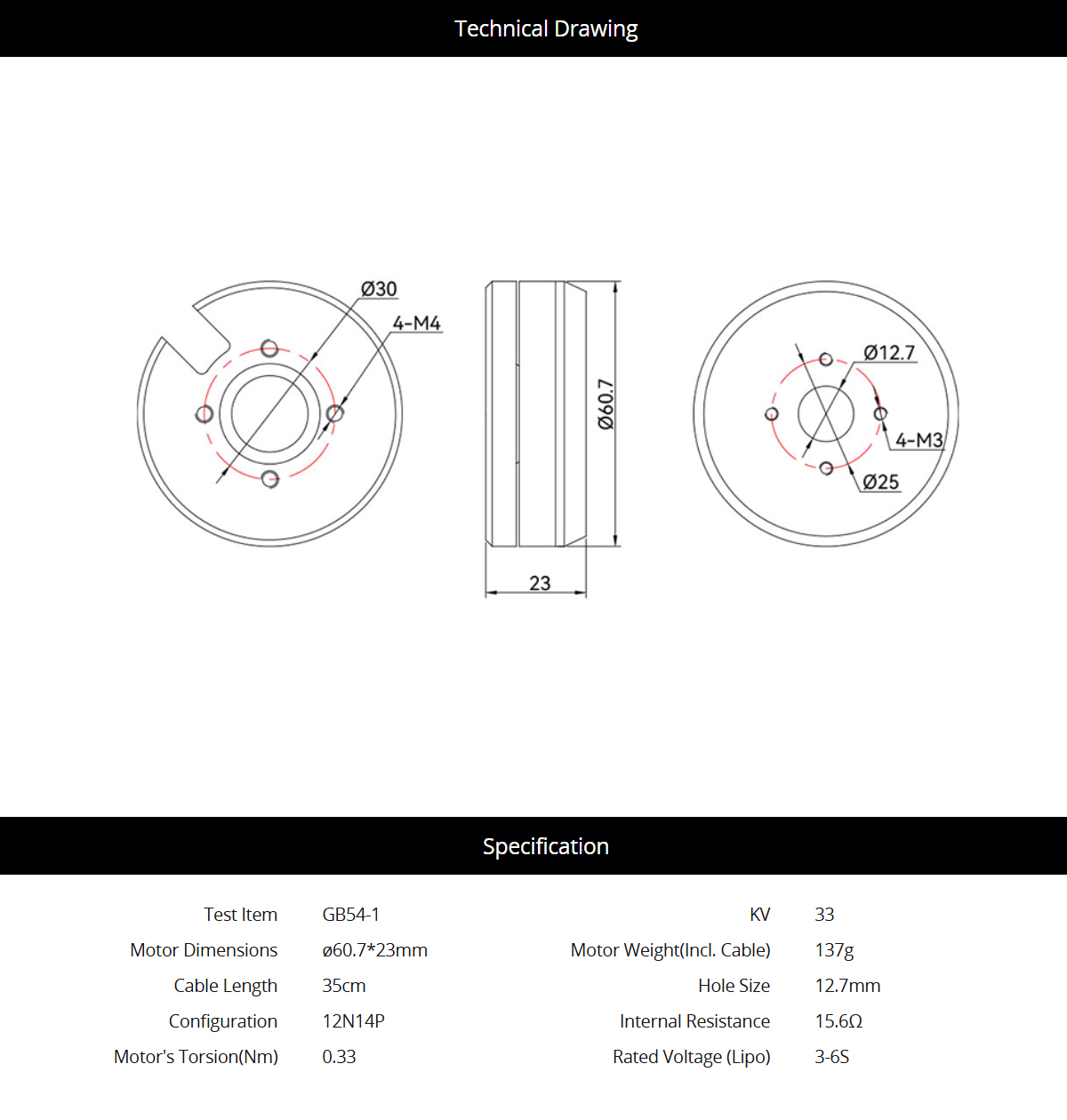 Technical Drawing

Ø30
4-M4
Ø60.7
23
Ø12.7
4-M3
Ø25

Specification

| Test Item | GB54-1 | KV | 33 |
|---|---|---|---|
| Motor Dimensions | ø60.7*23mm | Motor Weight(Incl. Cable) | 137g |
| Cable Length | 35cm | Hole Size | 12.7mm |
| Configuration | 12N14P | Internal Resistance | 15.6Ω |
| Motor's Torsion(Nm) | 0.33 | Rated Voltage (Lipo) | 3-6S |